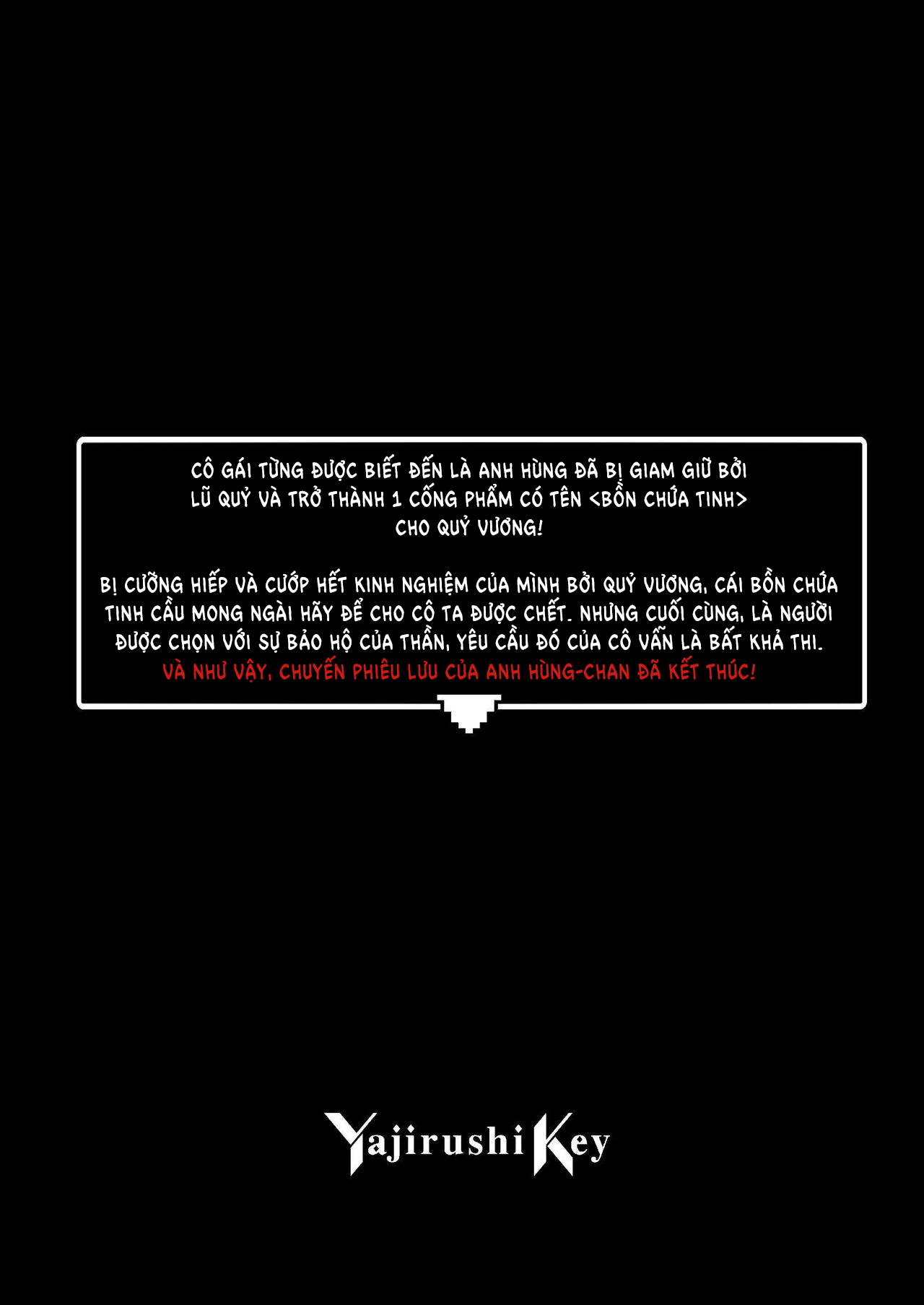 CÔ GÁI TỪNG ĐƯỢC BIẾT ĐẾN LÀ ANH HÙNG ĐÃ BỊ GIAM GIỮ BỞI LŨ QUỶ VÀ TRỞ THÀNH 1 CỐNG PHẨM CÓ TÊN <BỒN CHỨA TINH> CHO QUỶ VƯƠNG!

BỊ CƯỠNG HIẾP VÀ CƯỚP HẾT KINH NGHIỆM CỦA MÌNH BỞI QUỶ VƯƠNG, CÁI BỒN CHỨA TINH CẦU MONG NGÀI HÃY ĐỂ CHO CÔ TA ĐƯỢC CHẾT. NHƯNG CUỐI CÙNG, LÀ NGƯỜI ĐƯỢC CHỌN VỚI SỰ BẢO HỘ CỦA THẦN, YÊU CẦU ĐÓ CỦA CÔ VẪN LÀ BẤT KHẢ THI.
VÀ NHƯ VẬY, CHUYẾN PHIÊU LƯU CỦA ANH HÙNG-CHAN ĐÃ KẾT THÚC!

Yajirushi Key